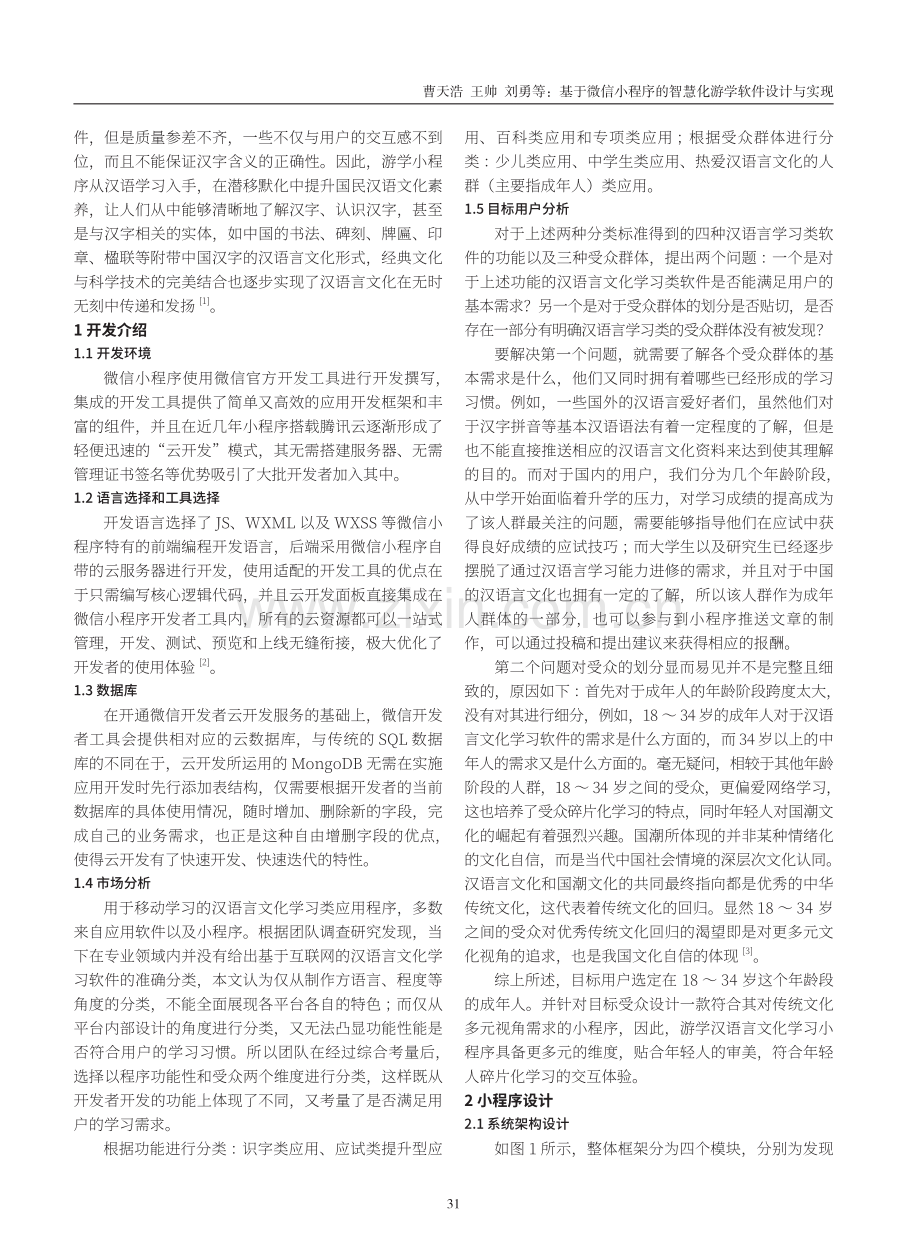 曹天浩 王帅 刘勇等：基于微信小程序的智慧化游学软件设计与实现

件，但是质量参差不齐，一些不仅与用户的交互感不到位，而且不能保证汉字含义的正确性。因此，游学小程序从汉语学习入手，在潜移默化中提升国民汉语文化素养，让人们从中能够清晰地了解汉字、认识汉字，甚至是与汉字相关的实体，如中国的书法、碑刻、牌匾、印章、楹联等附带中国汉字的汉语言文化形式，经典文化与科学技术的完美结合也逐步实现了汉语言文化在无时无刻中传递和发扬$^{[1]}$。

1 开发介绍

1.1 开发环境

微信小程序使用微信官方开发工具进行开发撰写，集成的开发工具提供了简单又高效的应用开发框架和丰富的组件，并且在近几年小程序搭载腾讯云逐渐形成了轻便迅速的“云开发”模式，其无需搭建服务器、无需管理证书签名等优势吸引了大批开发者加入其中。

1.2 语言选择和工具选择

开发语言选择了JS、WXML以及WXSS等微信小程序特有的前端编程开发语言，后端采用微信小程序自带的云服务器进行开发，使用适配的开发工具的优点在于只需编写核心逻辑代码，并且云开发面板直接集成在微信小程序开发者工具内，所有的云资源都可以一站式管理，开发、测试、预览和上线无缝衔接，极大优化了开发者的使用体验$^{[2]}$。

1.3 数据库

在开通微信开发者云开发服务的基础上，微信开发者工具会提供相对应的云数据库，与传统的SQL数据库的不同在于，云开发所运用的MongoDB无需在实施应用开发时先行添加表结构，仅需要根据开发者的当前数据库的具体使用情况，随时增加、删除新的字段，完成自己的业务需求，也正是这种自由增删字段的优点，使得云开发有了快速开发、快速迭代的特性。

1.4 市场分析

用于移动学习的汉语言文化学习类应用程序，多数来自应用软件以及小程序。根据团队调查研究发现，当下在专业领域内并没有给出基于互联网的汉语言文化学习软件的准确分类，本文认为仅从制作方语言、程度等角度的分类，不能全面展现各平台各自的特色；而仅从平台内部设计的角度进行分类，又无法凸显功能性能是否符合用户的学习习惯。所以团队在经过综合考量后，选择以程序功能性和受众两个维度进行分类，这样既从开发者开发的功能上体现了不同，又考量了是否满足用户的学习需求。

根据功能进行分类：识字类应用、应试类提升型应用、百科类应用和专项类应用；根据受众群体进行分类：少儿类应用、中学生类应用、热爱汉语言文化的人群（主要指成年人）类应用。

1.5 目标用户分析

对于上述两种分类标准得到的四种汉语言学习类软件的功能以及三种受众群体，提出两个问题：一个是对于上述功能的汉语言文化学习类软件是否能满足用户的基本需求？另一个是对于受众群体的划分是否贴切，是否存在一部分有明确汉语言学习类的受众群体没有被发现？

要解决第一个问题，就需要了解各个受众群体的基本需求是什么，他们又同时拥有着哪些已经形成的学习习惯。例如，一些国外的汉语言爱好者们，虽然他们对于汉字拼音等基本汉语语法有着一定程度的了解，但是也不能直接推送相应的汉语言文化资料来达到使其理解的目的。而对于国内的用户，我们分为几个年龄阶段，从中学开始面临着升学的压力，对学习成绩的提高成为了该人群最关注的问题，需要能够指导他们在应试中获得良好成绩的应试技巧；而大学生以及研究生已经逐步摆脱了通过汉语言学习能力进修的需求，并且对于中国的汉语言文化也拥有一定的了解，所以该人群作为成年人群体的一部分，也可以参与到小程序推送文章的制作，可以通过投稿和提出建议来获得相应的报酬。

第二个问题对受众的划分显而易见并不是完整且细致的，原因如下：首先对于成年人的年龄阶段跨度太大，没有对其进行细分，例如，18～34岁的成年人对于汉语言文化学习软件的需求是什么方面的，而34岁以上的中年人的需求又是什么方面的。毫无疑问，相较于其他年龄阶段的人群，18～34岁之间的受众，更偏爱网络学习，这也培养了受众碎片化学习的特点，同时年轻人对国潮文化的崛起有着强烈兴趣。国潮所体现的并非某种情绪化的文化自信，而是当代中国社会情境的深层次文化认同。汉语言文化和国潮文化的共同最终指向都是优秀的中华传统文化，这代表着传统文化的回归。显然18～34岁之间的受众对优秀传统文化回归的渴望即是对更多元文化视角的追求，也是我国文化自信的体现$^{[3]}$。

综上所述，目标用户选定在18～34岁这个年龄段的成年人。并针对目标受众设计一款符合其对传统文化多元视角需求的小程序，因此，游学汉语言文化学习小程序具备更多元的维度，贴合年轻人的审美，符合年轻人碎片化学习的交互体验。

2 小程序设计

2.1 系统架构设计

如图1所示，整体框架分为四个模块，分别为发现

31

www.zixin.com.cn